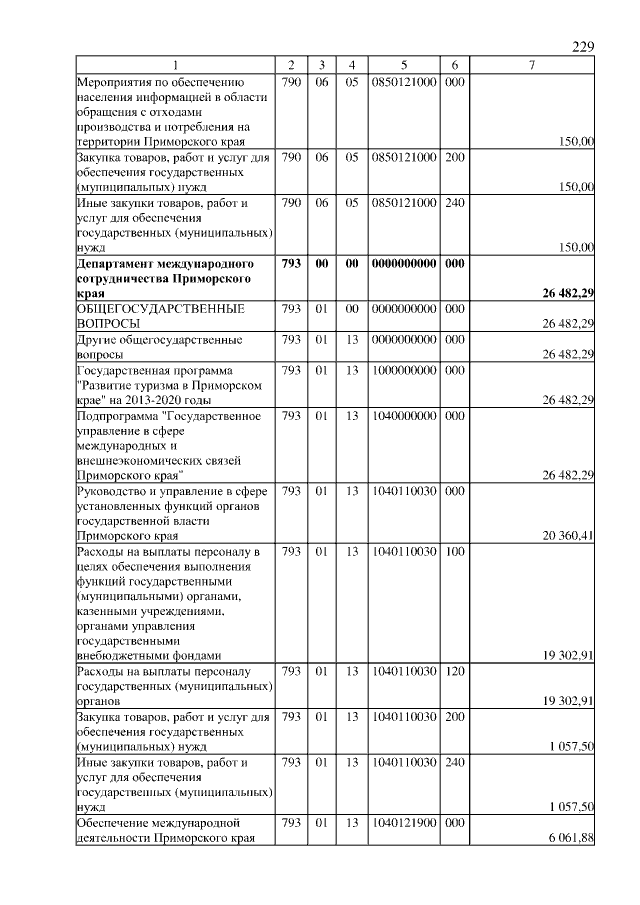 229

| 1 | 2 | 3 | 4 | 5 | 6 | 7 |
|---|---|---|---|---|---|---|
| Мероприятия по обеспечению населения информацией в области обращения с отходами производства и потребления на территории Приморского края | 790 | 06 | 05 | 0850121000 | 000 | 150,00 |
| Закупка товаров, работ и услуг для обеспечения государственных (муниципальных) нужд | 790 | 06 | 05 | 0850121000 | 200 | 150,00 |
| Иные закупки товаров, работ и услуг для обеспечения государственных (муниципальных) нужд | 790 | 06 | 05 | 0850121000 | 240 | 150,00 |
| **Департамент международного сотрудничества Приморского края** | **793** | **00** | **00** | **0000000000** | **000** | **26 482,29** |
| ОБЩЕГОСУДАРСТВЕННЫЕ ВОПРОСЫ | 793 | 01 | 00 | 0000000000 | 000 | 26 482,29 |
| Другие общегосударственные вопросы | 793 | 01 | 13 | 0000000000 | 000 | 26 482,29 |
| Государственная программа "Развитие туризма в Приморском крае" на 2013-2020 годы | 793 | 01 | 13 | 1000000000 | 000 | 26 482,29 |
| Подпрограмма "Государственное управление в сфере международных и внешнеэкономических связей Приморского края" | 793 | 01 | 13 | 1040000000 | 000 | 26 482,29 |
| Руководство и управление в сфере установленных функций органов государственной власти Приморского края | 793 | 01 | 13 | 1040110030 | 000 | 20 360,41 |
| Расходы на выплаты персоналу в целях обеспечения выполнения функций государственными (муниципальными) органами, казенными учреждениями, органами управления государственными внебюджетными фондами | 793 | 01 | 13 | 1040110030 | 100 | 19 302,91 |
| Расходы на выплаты персоналу государственных (муниципальных) органов | 793 | 01 | 13 | 1040110030 | 120 | 19 302,91 |
| Закупка товаров, работ и услуг для обеспечения государственных (муниципальных) нужд | 793 | 01 | 13 | 1040110030 | 200 | 1 057,50 |
| Иные закупки товаров, работ и услуг для обеспечения государственных (муниципальных) нужд | 793 | 01 | 13 | 1040110030 | 240 | 1 057,50 |
| Обеспечение международной деятельности Приморского края | 793 | 01 | 13 | 1040121900 | 000 | 6 061,88 |